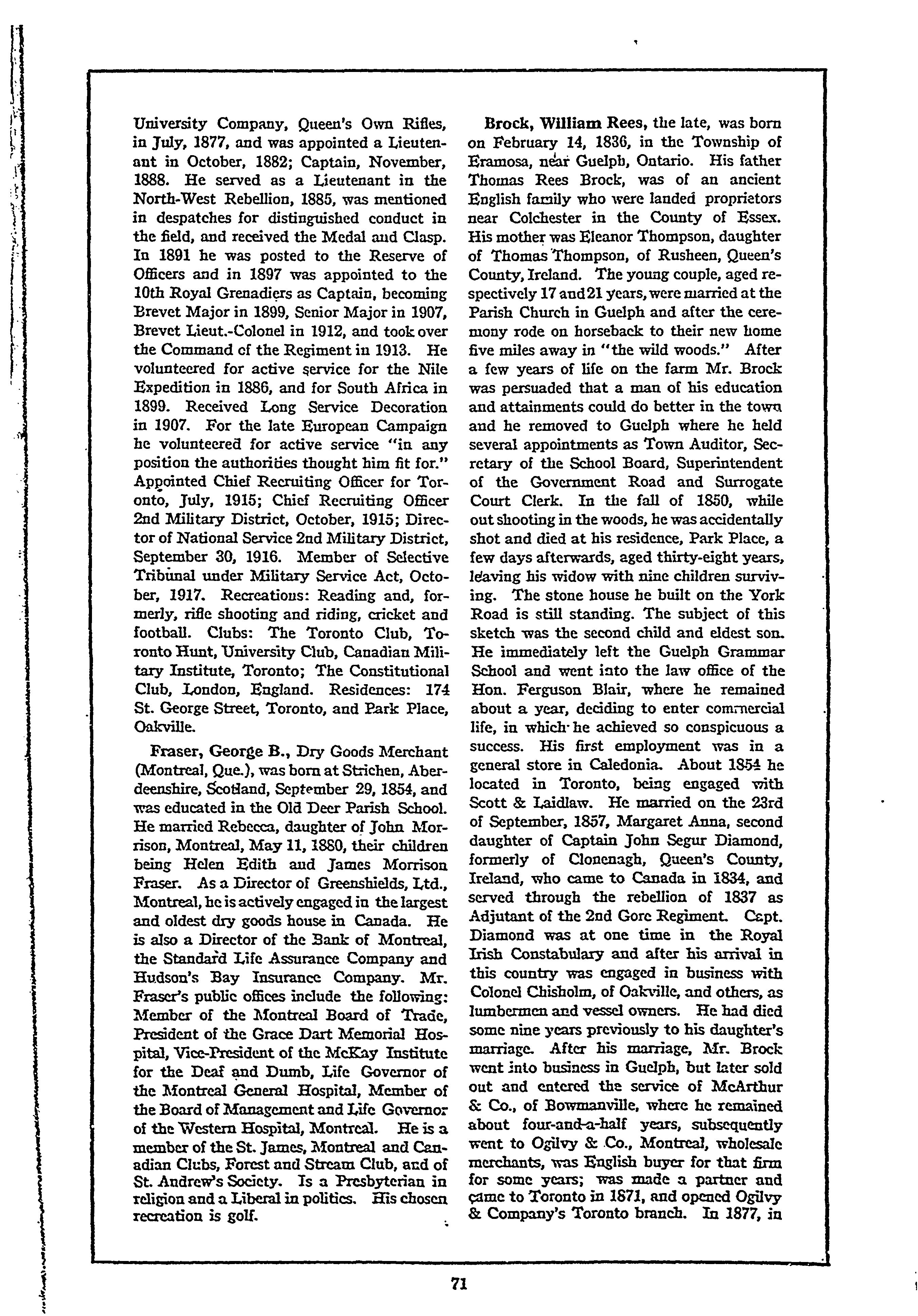 University Company, Queen's Own Rifles, in July, 1877, and was appointed a Lieutenant in October, 1882; Captain, November, 1888. He served as a Lieutenant in the North-West Rebellion, 1885, was mentioned in despatches for distinguished conduct in the field, and received the Medal and Clasp. In 1891 he was posted to the Reserve of Officers and in 1897 was appointed to the 10th Royal Grenadiers as Captain, becoming Brevet Major in 1899, Senior Major in 1907, Brevet Lieut.-Colonel in 1912, and took over the Command of the Regiment in 1913. He volunteered for active service for the Nile Expedition in 1886, and for South Africa in 1899. Received Long Service Decoration in 1907. For the late European Campaign he volunteered for active service "in any position the authorities thought him fit for." Appointed Chief Recruiting Officer for Toronto, July, 1915; Chief Recruiting Officer 2nd Military District, October, 1915; Director of National Service 2nd Military District, September 30, 1916. Member of Selective Tribunal under Military Service Act, October, 1917. Recreations: Reading and, formerly, rifle shooting and riding, cricket and football. Clubs: The Toronto Club, Toronto Hunt, University Club, Canadian Military Institute, Toronto; The Constitutional Club, London, England. Residences: 174 St. George Street, Toronto, and Park Place, Oakville.

Fraser, George B., Dry Goods Merchant (Montreal, Que.), was born at Strichen, Aberdeenshire, Scotland, September 29, 1854, and was educated in the Old Deer Parish School. He married Rebecca, daughter of John Morrison, Montreal, May 11, 1880, their children being Helen Edith and James Morrison Fraser. As a Director of Greenshields, Ltd., Montreal, he is actively engaged in the largest and oldest dry goods house in Canada. He is also a Director of the Bank of Montreal, the Standard Life Assurance Company and Hudson's Bay Insurance Company. Mr. Fraser's public offices include the following: Member of the Montreal Board of Trade, President of the Grace Dart Memorial Hospital, Vice-President of the McKay Institute for the Deaf and Dumb, Life Governor of the Montreal General Hospital, Member of the Board of Management and Life Governor of the Western Hospital, Montreal. He is a member of the St. James, Montreal and Canadian Clubs, Forest and Stream Club, and of St. Andrew's Society. Is a Presbyterian in religion and a Liberal in politics. His chosen recreation is golf.

Brock, William Rees, the late, was born on February 14, 1836, in the Township of Eramosa, near Guelph, Ontario. His father Thomas Rees Brock, was of an ancient English family who were landed proprietors near Colchester in the County of Essex. His mother was Eleanor Thompson, daughter of Thomas Thompson, of Rusheen, Queen's County, Ireland. The young couple, aged respectively 17 and 21 years, were married at the Parish Church in Guelph and after the ceremony rode on horseback to their new home five miles away in "the wild woods." After a few years of life on the farm Mr. Brock was persuaded that a man of his education and attainments could do better in the town and he removed to Guelph where he held several appointments as Town Auditor, Secretary of the School Board, Superintendent of the Government Road and Surrogate Court Clerk. In the fall of 1850, while out shooting in the woods, he was accidentally shot and died at his residence, Park Place, a few days afterwards, aged thirty-eight years, leaving his widow with nine children surviving. The stone house he built on the York Road is still standing. The subject of this sketch was the second child and eldest son. He immediately left the Guelph Grammar School and went into the law office of the Hon. Ferguson Blair, where he remained about a year, deciding to enter commercial life, in which he achieved so conspicuous a success. His first employment was in a general store in Caledonia. About 1854 he located in Toronto, being engaged with Scott & Laidlaw. He married on the 23rd of September, 1857, Margaret Anna, second daughter of Captain John Segur Diamond, formerly of Clonenagh, Queen's County, Ireland, who came to Canada in 1834, and served through the rebellion of 1837 as Adjutant of the 2nd Gore Regiment. Capt. Diamond was at one time in the Royal Irish Constabulary and after his arrival in this country was engaged in business with Colonel Chisholm, of Oakville, and others, as lumbermen and vessel owners. He had died some nine years previously to his daughter's marriage. After his marriage, Mr. Brock went into business in Guelph, but later sold out and entered the service of McArthur & Co., of Bowmanville, where he remained about four-and-a-half years, subsequently went to Ogilvy & Co., Montreal, wholesale merchants, was English buyer for that firm for some years; was made a partner and came to Toronto in 1871, and opened Ogilvy & Company's Toronto branch. In 1877, in

71